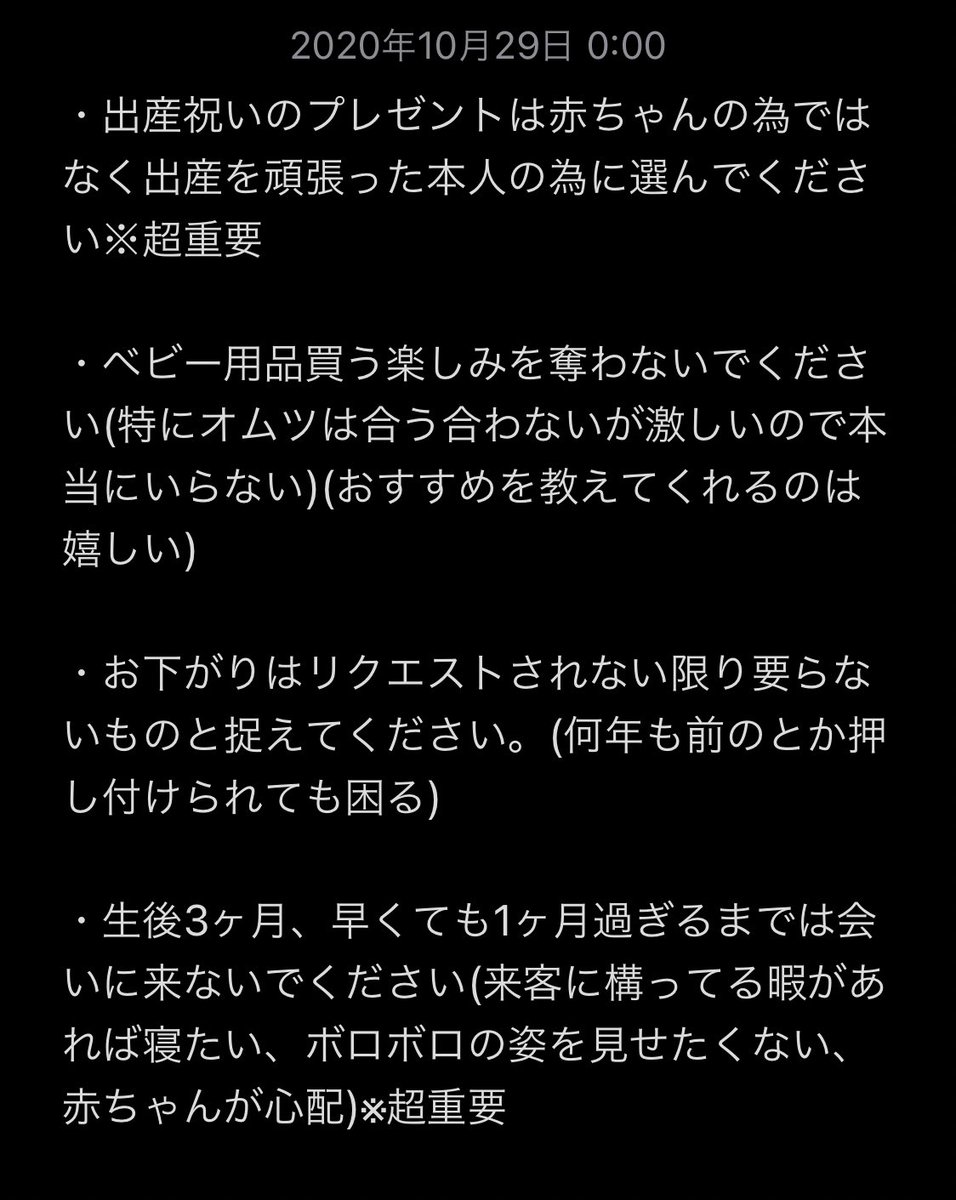 2020年10月29日 0:00

・出産祝いのプレゼントは赤ちゃんの為ではなく出産を頑張った本人の為に選んでください※超重要

・ベビー用品買う楽しみを奪わないでください(特にオムツは合う合わないが激しいので本当にいらない)(おすすめを教えてくれるのは嬉しい)

・お下がりはリクエストされない限り要らないものと捉えてください。(何年も前のとか押し付けられても困る)

・生後3ヶ月、早くても1ヶ月過ぎるまでは会いに来ないでください(来客に構ってる暇があれば寝たい、ボロボロの姿を見せたくない、赤ちゃんが心配)※超重要